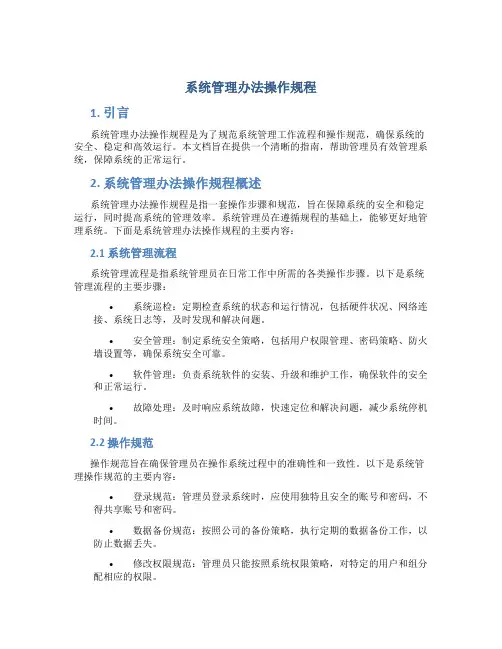 系统管理办法操作规程

1. 引言

系统管理办法操作规程是为了规范系统管理工作流程和操作规范，确保系统的安全、稳定和高效运行。本文档旨在提供一个清晰的指南，帮助管理员有效管理系统，保障系统的正常运行。

2. 系统管理办法操作规程概述

系统管理办法操作规程是指一套操作步骤和规范，旨在保障系统的安全和稳定运行，同时提高系统的管理效率。系统管理员在遵循规程的基础上，能够更好地管理系统。下面是系统管理办法操作规程的主要内容：

2.1 系统管理流程

系统管理流程是指系统管理员在日常工作中所需的各类操作步骤。以下是系统管理流程的主要步骤：

• 系统巡检：定期检查系统的状态和运行情况，包括硬件状况、网络连接、系统日志等，及时发现和解决问题。

• 安全管理：制定系统安全策略，包括用户权限管理、密码策略、防火墙设置等，确保系统安全可靠。

• 软件管理：负责系统软件的安装、升级和维护工作，确保软件的安全和正常运行。

• 故障处理：及时响应系统故障，快速定位和解决问题，减少系统停机时间。

2.2 操作规范

操作规范旨在确保管理员在操作系统过程中的准确性和一致性。以下是系统管理操作规范的主要内容：

• 登录规范：管理员登录系统时，应使用独特且安全的账号和密码，不得共享账号和密码。

• 数据备份规范：按照公司的备份策略，执行定期的数据备份工作，以防止数据丢失。

• 修改权限规范：管理员只能按照系统权限策略，对特定的用户和组分配相应的权限。